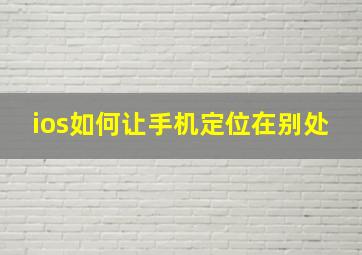 ios如何让手机定位在别处